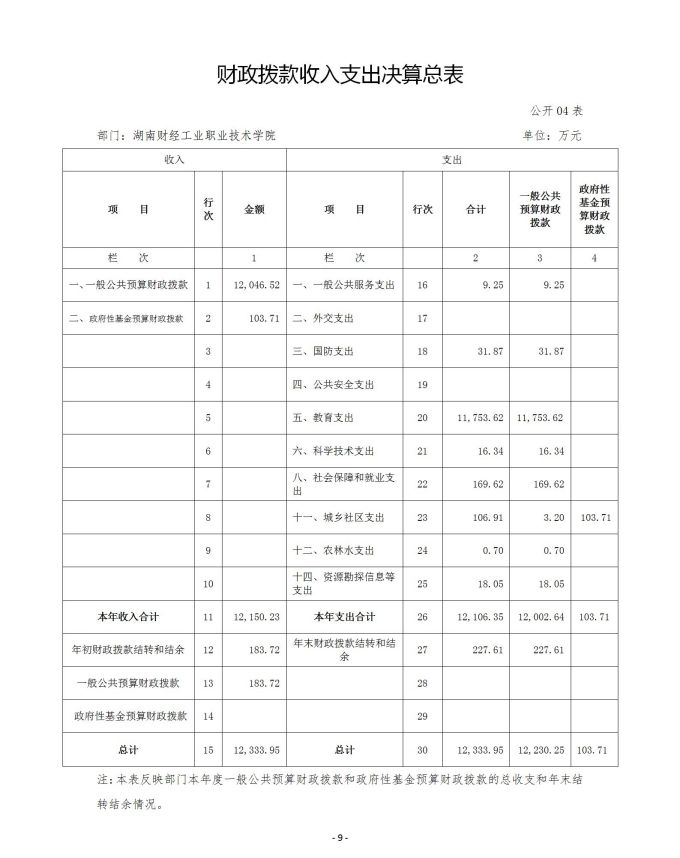 财政拨款收入支出决算总表

公开 04 表

部门：湖南财经工业职业技术学院

单位：万元

| 收入 | | | 支出 | | | | |
|---|---|---|---|---|---|---|---|
| 项　目 | 行次 | 金额 | 项　目 | 行次 | 合计 | 一般公共预算财政拨款 | 政府性基金预算财政拨款 |
| 栏　次 | | 1 | 栏　次 | | 2 | 3 | 4 |
| 一、一般公共预算财政拨款 | 1 | 12,046.52 | 一、一般公共服务支出 | 16 | 9.25 | 9.25 | |
| 二、政府性基金预算财政拨款 | 2 | 103.71 | 二、外交支出 | 17 | | | |
| | 3 | | 三、国防支出 | 18 | 31.87 | 31.87 | |
| | 4 | | 四、公共安全支出 | 19 | | | |
| | 5 | | 五、教育支出 | 20 | 11,753.62 | 11,753.62 | |
| | 6 | | 六、科学技术支出 | 21 | 16.34 | 16.34 | |
| | 7 | | 八、社会保障和就业支出 | 22 | 169.62 | 169.62 | |
| | 8 | | 十一、城乡社区支出 | 23 | 106.91 | 3.20 | 103.71 |
| | 9 | | 十二、农林水支出 | 24 | 0.70 | 0.70 | |
| | 10 | | 十四、资源勘探信息等支出 | 25 | 18.05 | 18.05 | |
| 本年收入合计 | 11 | 12,150.23 | 本年支出合计 | 26 | 12,106.35 | 12,002.64 | 103.71 |
| 年初财政拨款结转和结余 | 12 | 183.72 | 年末财政拨款结转和结余 | 27 | 227.61 | 227.61 | |
| 一般公共预算财政拨款 | 13 | 183.72 | | 28 | | | |
| 政府性基金预算财政拨款 | 14 | | | 29 | | | |
| 总计 | 15 | 12,333.95 | 总计 | 30 | 12,333.95 | 12,230.25 | 103.71 |

注：本表反映部门本年度一般公共预算财政拨款和政府性基金预算财政拨款的总收支和年末结转结余情况。

- 9 -